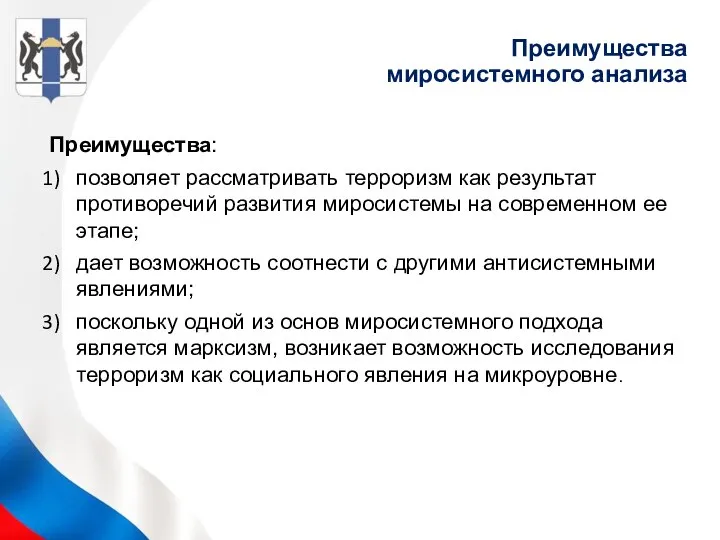 Преимущества миросистемного анализа

Преимущества:

1) позволяет рассматривать терроризм как результат противоречий развития миросистемы на современном ее этапе;

2) дает возможность соотнести с другими антисистемными явлениями;

3) поскольку одной из основ миросистемного подхода является марксизм, возникает возможность исследования терроризм как социального явления на микроуровне.